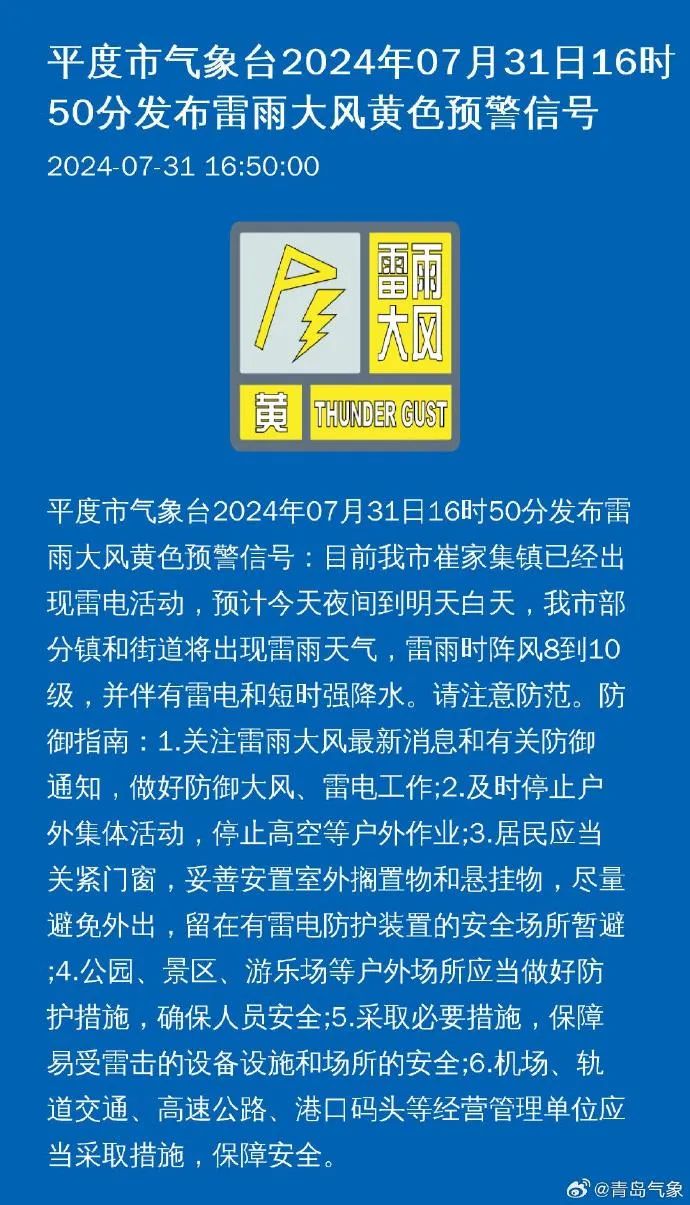 平度市气象台2024年07月31日16时50分发布雷雨大风黄色预警信号

2024-07-31 16:50:00

雷雨大风

黄 THUNDER GUST

平度市气象台2024年07月31日16时50分发布雷雨大风黄色预警信号：目前我市崔家集镇已经出现雷电活动，预计今天夜间到明天白天，我市部分镇和街道将出现雷雨天气，雷雨时阵风8到10级，并伴有雷电和短时强降水。请注意防范。防御指南：1.关注雷雨大风最新消息和有关防御通知，做好防御大风、雷电工作;2.及时停止户外集体活动，停止高空等户外作业;3.居民应当关紧门窗，妥善安置室外搁置物和悬挂物，尽量避免外出，留在有雷电防护装置的安全场所暂避;4.公园、景区、游乐场等户外场所应当做好防护措施，确保人员安全;5.采取必要措施，保障易受雷击的设备设施和场所的安全;6.机场、轨道交通、高速公路、港口码头等经营管理单位应当采取措施，保障安全。

@青岛气象